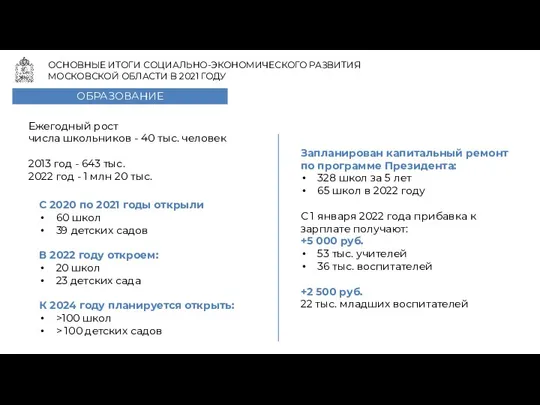 ОСНОВНЫЕ ИТОГИ СОЦИАЛЬНО-ЭКОНОМИЧЕСКОГО РАЗВИТИЯ МОСКОВСКОЙ ОБЛАСТИ В 2021 ГОДУ

ОБРАЗОВАНИЕ

Ежегодный рост
числа школьников - 40 тыс. человек

2013 год - 643 тыс.
2022 год - 1 млн 20 тыс.

С 2020 по 2021 годы открыли
• 60 школ
• 39 детских садов

В 2022 году откроем:
• 20 школ
• 23 детских сада

К 2024 году планируется открыть:
• >100 школ
• > 100 детских садов

Запланирован капитальный ремонт по программе Президента:
• 328 школ за 5 лет
• 65 школ в 2022 году

С 1 января 2022 года прибавка к зарплате получают:
+5 000 руб.
• 53 тыс. учителей
• 36 тыс. воспитателей

+2 500 руб.
22 тыс. младших воспитателей